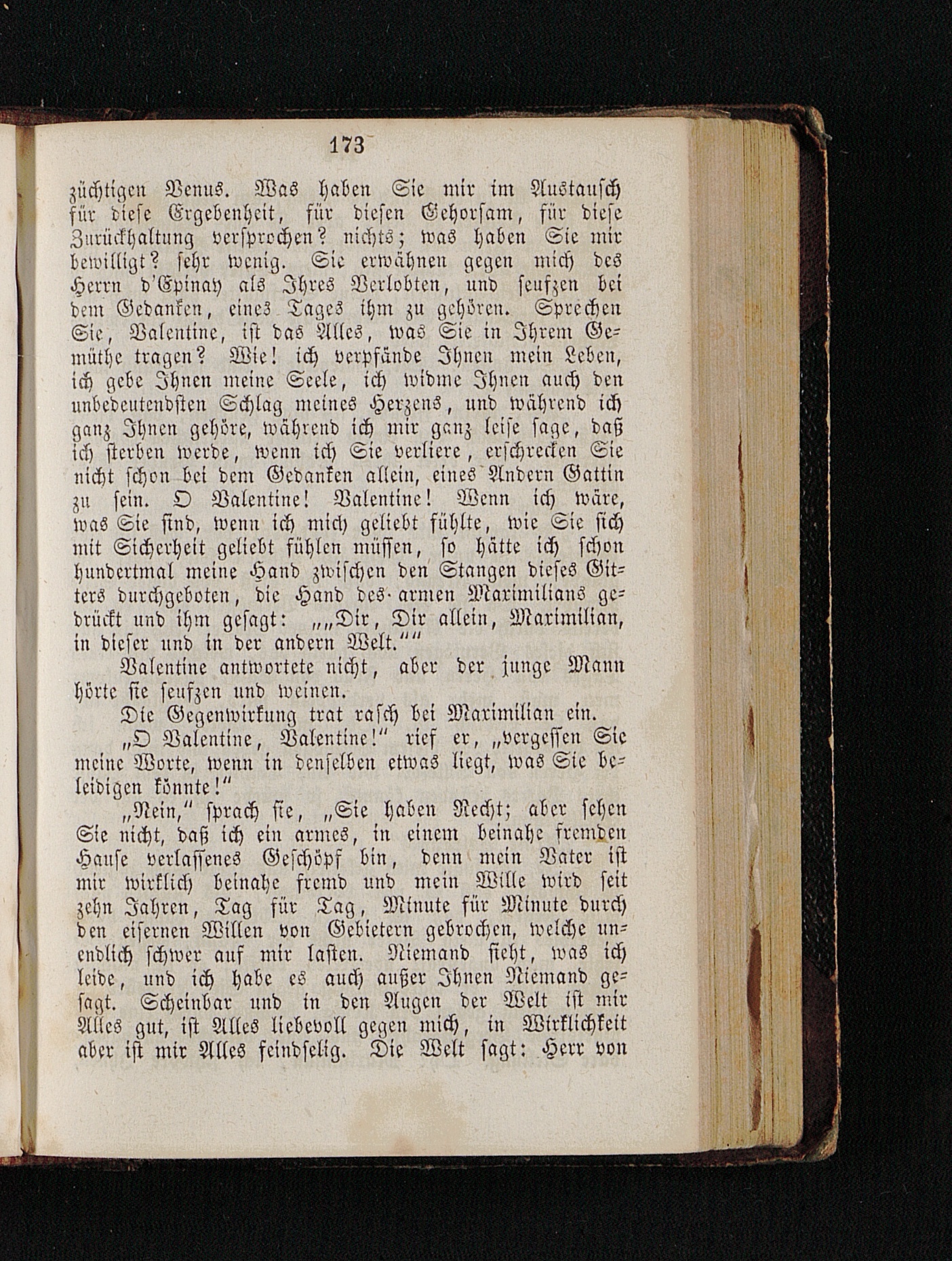 173

züchtigen Venus. Was haben Sie mir im Austausch für diese Ergebenheit, für diesen Gehorsam, für diese Zurückhaltung versprochen? nichts; was haben Sie mir bewilligt? sehr wenig. Sie erwähnen gegen mich des Herrn d'Epinay als Ihres Verlobten, und seufzen bei dem Gedanken, eines Tages ihm zu gehören. Sprechen Sie, Valentine, ist das Alles, was Sie in Ihrem Gemüthe tragen? Wie! ich verpfände Ihnen mein Leben, ich gebe Ihnen meine Seele, ich widme Ihnen auch den unbedeutendsten Schlag meines Herzens, und während ich ganz Ihnen gehöre, während ich mir ganz leise sage, daß ich sterben werde, wenn ich Sie verliere, erschrecken Sie nicht schon bei dem Gedanken allein, eines Andern Gattin zu sein. O Valentine! Valentine! Wenn ich wäre, was Sie sind, wenn ich mich geliebt fühlte, wie Sie sich mit Sicherheit geliebt fühlen müssen, so hätte ich schon hundertmal meine Hand zwischen den Stangen dieses Gitters durchgeboten, die Hand des armen Maximilians gedrückt und ihm gesagt: „„Dir, Dir allein, Maximilian, in dieser und in der andern Welt.““

Valentine antwortete nicht, aber der junge Mann hörte sie seufzen und weinen.

Die Gegenwirkung trat rasch bei Maximilian ein.

„O Valentine, Valentine!“ rief er, „vergessen Sie meine Worte, wenn in denselben etwas liegt, was Sie beleidigen könnte!“

„Nein,“ sprach sie, „Sie haben Recht; aber sehen Sie nicht, daß ich ein armes, in einem beinahe fremden Hause verlassenes Geschöpf bin, denn mein Vater ist mir wirklich beinahe fremd und mein Wille wird seit zehn Jahren, Tag für Tag, Minute für Minute durch den eisernen Willen von Gebietern gebrochen, welche unendlich schwer auf mir lasten. Niemand sieht, was ich leide, und ich habe es auch außer Ihnen Niemand gesagt. Scheinbar und in den Augen der Welt ist mir Alles gut, ist Alles liebevoll gegen mich, in Wirklichkeit aber ist mir Alles feindselig. Die Welt sagt: Herr von